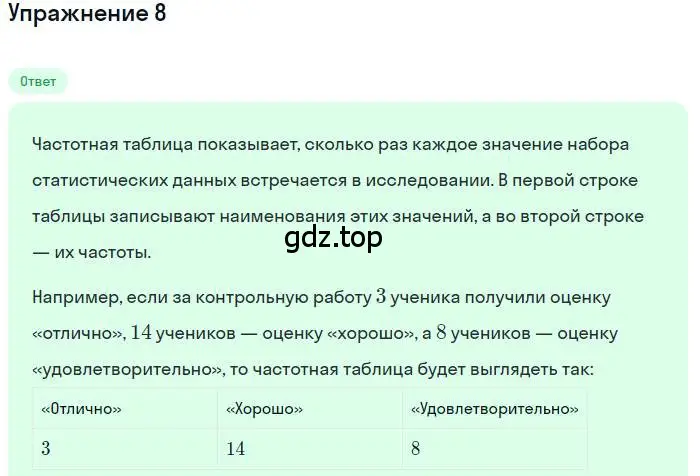 Упражнение 8

Ответ

Частотная таблица показывает, сколько раз каждое значение набора статистических данных встречается в исследовании. В первой строке таблицы записывают наименования этих значений, а во второй строке — их частоты.

gdz.top

Например, если за контрольную работу $3$ ученика получили оценку «отлично», $14$ учеников — оценку «хорошо», а $8$ учеников — оценку «удовлетворительно», то частотная таблица будет выглядеть так:

| «Отлично» | «Хорошо» | «Удовлетворительно» |
|---|---|---|
| $3$ | $14$ | $8$ |